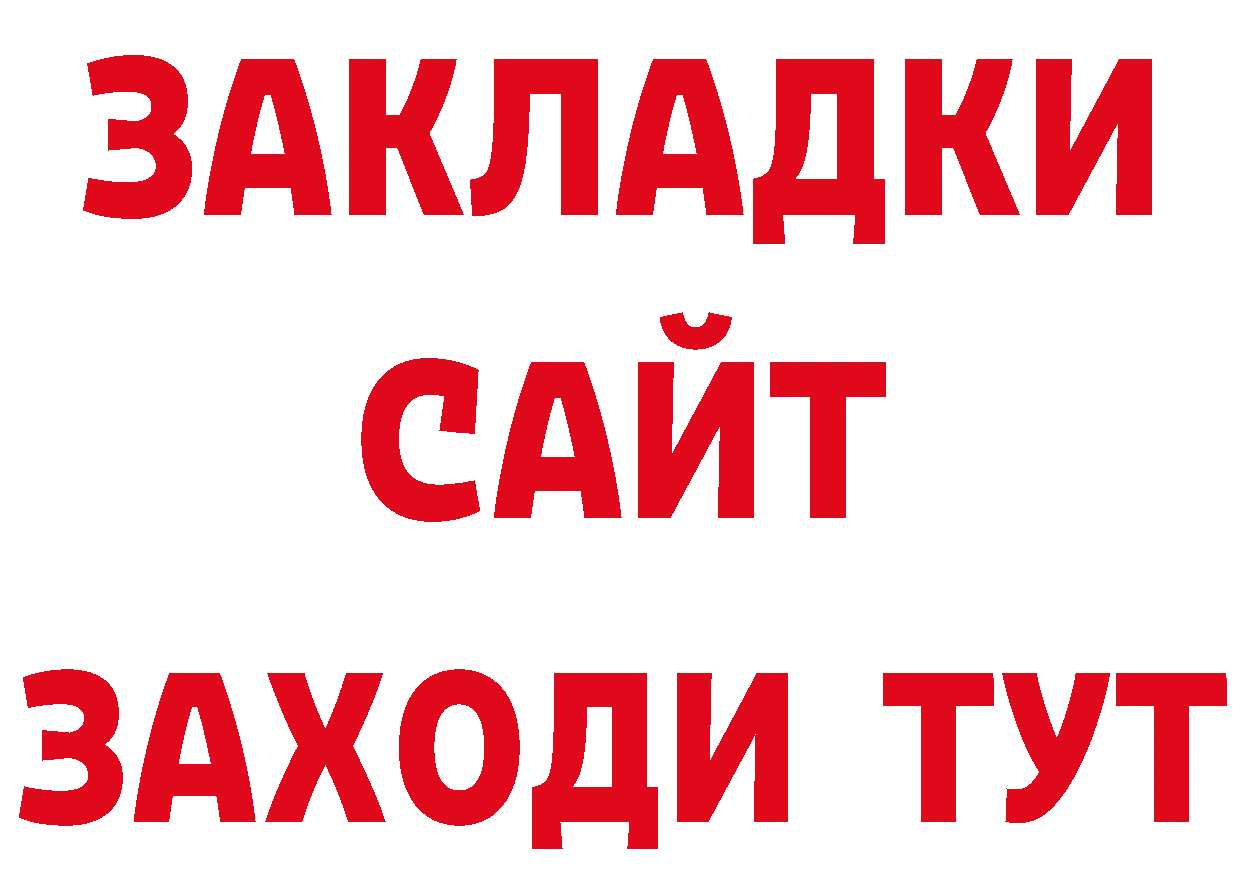 ЗАКЛАДКИ
САЙТ
ЗАХОДИ ТУТ